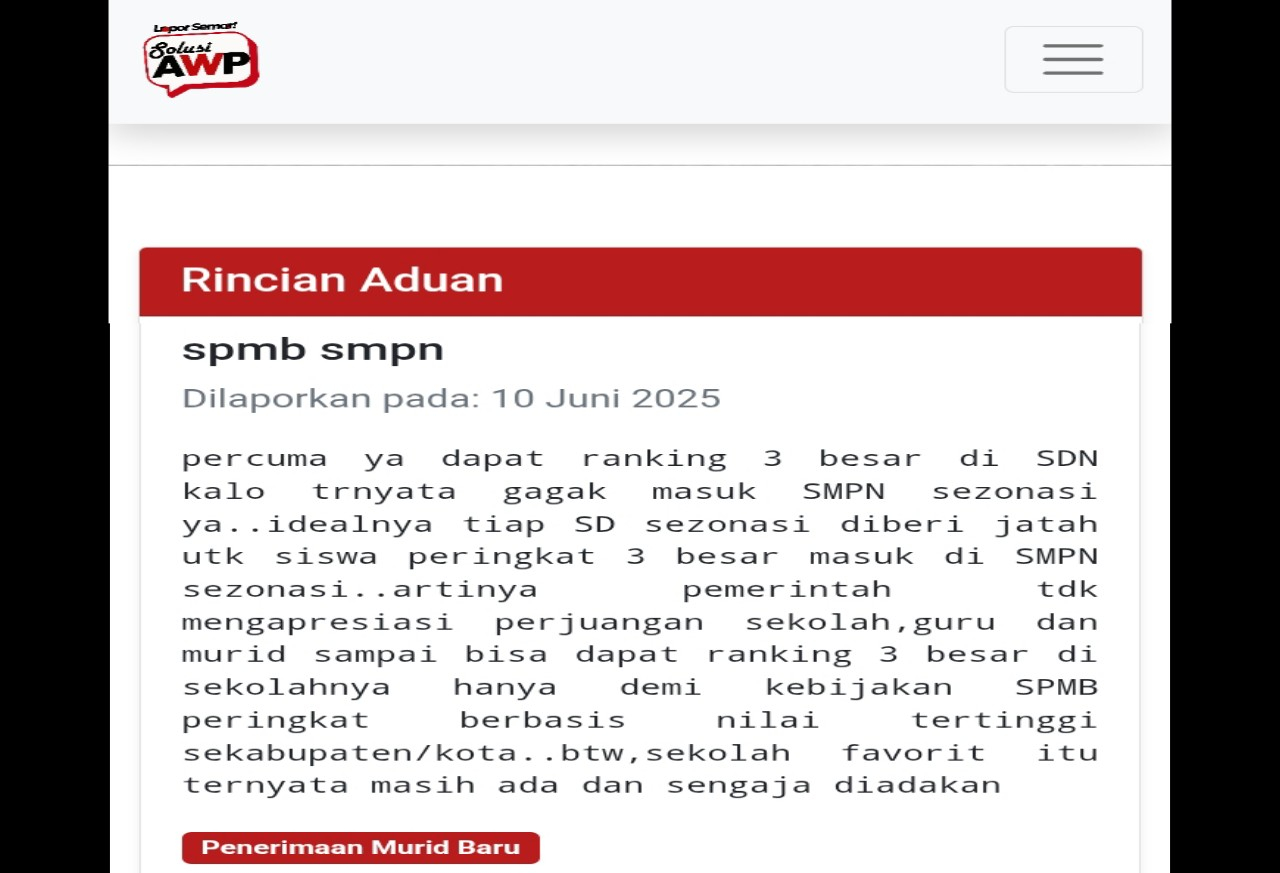 Lapor Semar!
Solusi
AWP

Rincian Aduan

spmb smpn

Dilaporkan pada: 10 Juni 2025

percuma ya dapat ranking 3 besar di SDN kalo trnyata gagak masuk SMPN sezonasi ya..idealnya tiap SD sezonasi diberi jatah utk siswa peringkat 3 besar masuk di SMPN sezonasi..artinya pemerintah tdk mengapresiasi perjuangan sekolah,guru dan murid sampai bisa dapat ranking 3 besar di sekolahnya hanya demi kebijakan SPMB peringkat berbasis nilai tertinggi sekabupaten/kota..btw,sekolah favorit itu ternyata masih ada dan sengaja diadakan

Penerimaan Murid Baru